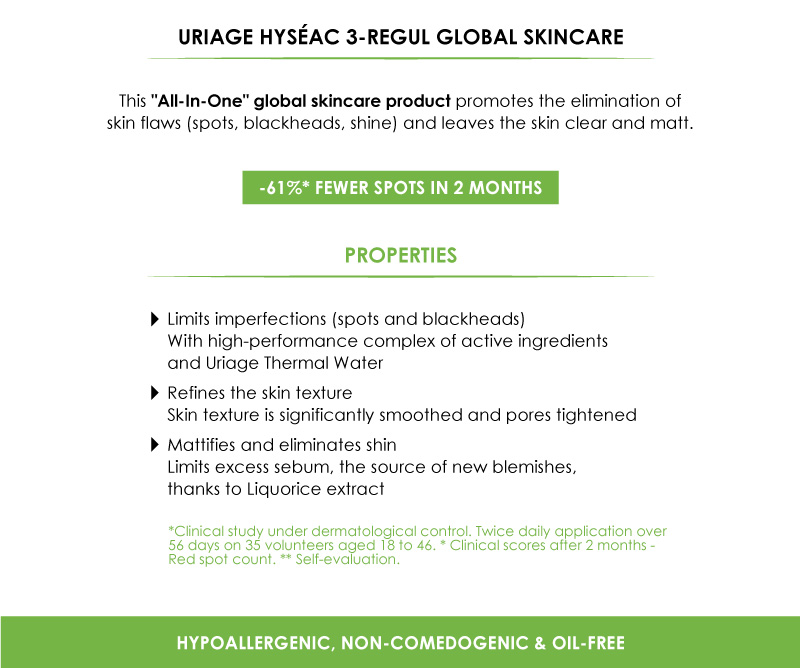 URIAGE HYSÉAC 3-REGUL GLOBAL SKINCARE

This "All-In-One" global skincare product promotes the elimination of skin flaws (spots, blackheads, shine) and leaves the skin clear and matt.

-61%* FEWER SPOTS IN 2 MONTHS

PROPERTIES

Limits imperfections (spots and blackheads)
With high-performance complex of active ingredients and Uriage Thermal Water

Refines the skin texture
Skin texture is significantly smoothed and pores tightened

Mattifies and eliminates shin
Limits excess sebum, the source of new blemishes, thanks to Liquorice extract

*Clinical study under dermatological control. Twice daily application over 56 days on 35 volunteers aged 18 to 46. * Clinical scores after 2 months - Red spot count. ** Self-evaluation.

HYPOALLERGENIC, NON-COMEDOGENIC & OIL-FREE